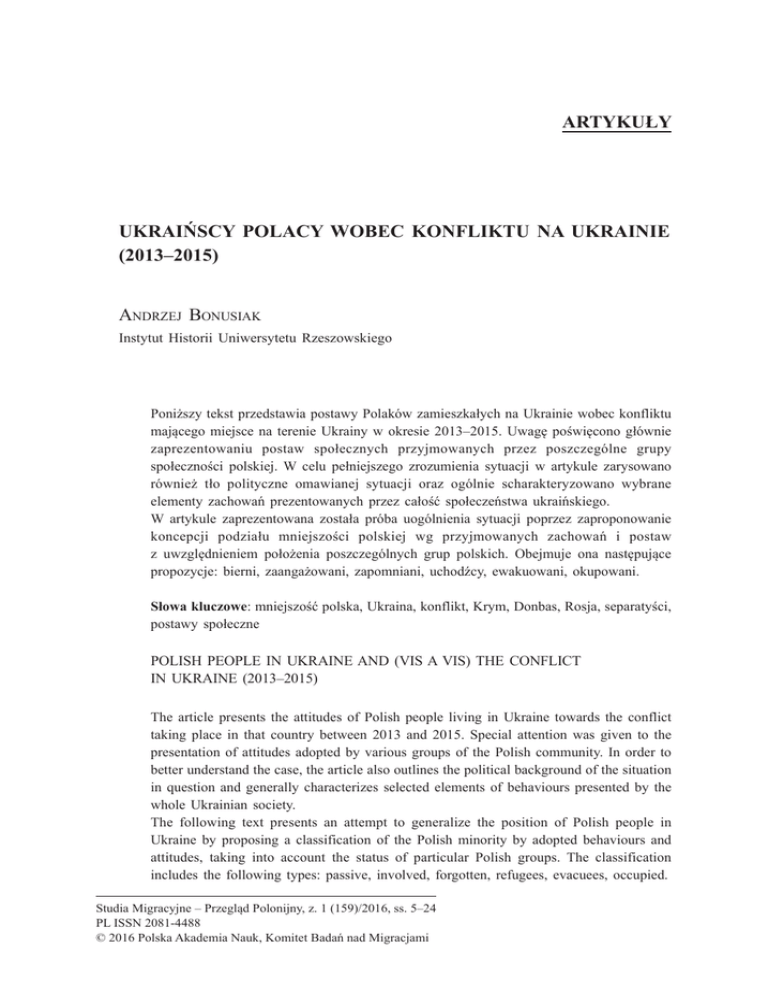 ARTYKUŁY

UKRAIŃSCY POLACY WOBEC KONFLIKTU NA UKRAINIE (2013–2015)

ANDRZEJ BONUSIAK

Instytut Historii Uniwersytetu Rzeszowskiego

Poniższy tekst przedstawia postawy Polaków zamieszkałych na Ukrainie wobec konfliktu mającego miejsce na terenie Ukrainy w okresie 2013–2015. Uwagę poświęcono głównie zaprezentowaniu postaw społecznych przyjmowanych przez poszczególne grupy społeczności polskiej. W celu pełniejszego zrozumienia sytuacji w artykule zarysowano również tło polityczne omawianej sytuacji oraz ogólnie scharakteryzowano wybrane elementy zachowań prezentowanych przez całość społeczeństwa ukraińskiego.
W artykule zaprezentowana została próba uogólnienia sytuacji poprzez zaproponowanie koncepcji podziału mniejszości polskiej wg przyjmowanych zachowań i postaw z uwzględnieniem położenia poszczególnych grup polskich. Obejmuje ona następujące propozycje: bierni, zaangażowani, zapomniani, uchodźcy, ewakuowani, okupowani.

Słowa kluczowe: mniejszość polska, Ukraina, konflikt, Krym, Donbas, Rosja, separatyści, postawy społeczne

POLISH PEOPLE IN UKRAINE AND (VIS A VIS) THE CONFLICT IN UKRAINE (2013–2015)

The article presents the attitudes of Polish people living in Ukraine towards the conflict taking place in that country between 2013 and 2015. Special attention was given to the presentation of attitudes adopted by various groups of the Polish community. In order to better understand the case, the article also outlines the political background of the situation in question and generally characterizes selected elements of behaviours presented by the whole Ukrainian society.
The following text presents an attempt to generalize the position of Polish people in Ukraine by proposing a classification of the Polish minority by adopted behaviours and attitudes, taking into account the status of particular Polish groups. The classification includes the following types: passive, involved, forgotten, refugees, evacuees, occupied.

Studia Migracyjne – Przegląd Polonijny, z. 1 (159)/2016, ss. 5–24
PL ISSN 2081-4488
© 2016 Polska Akademia Nauk, Komitet Badań nad Migracjami